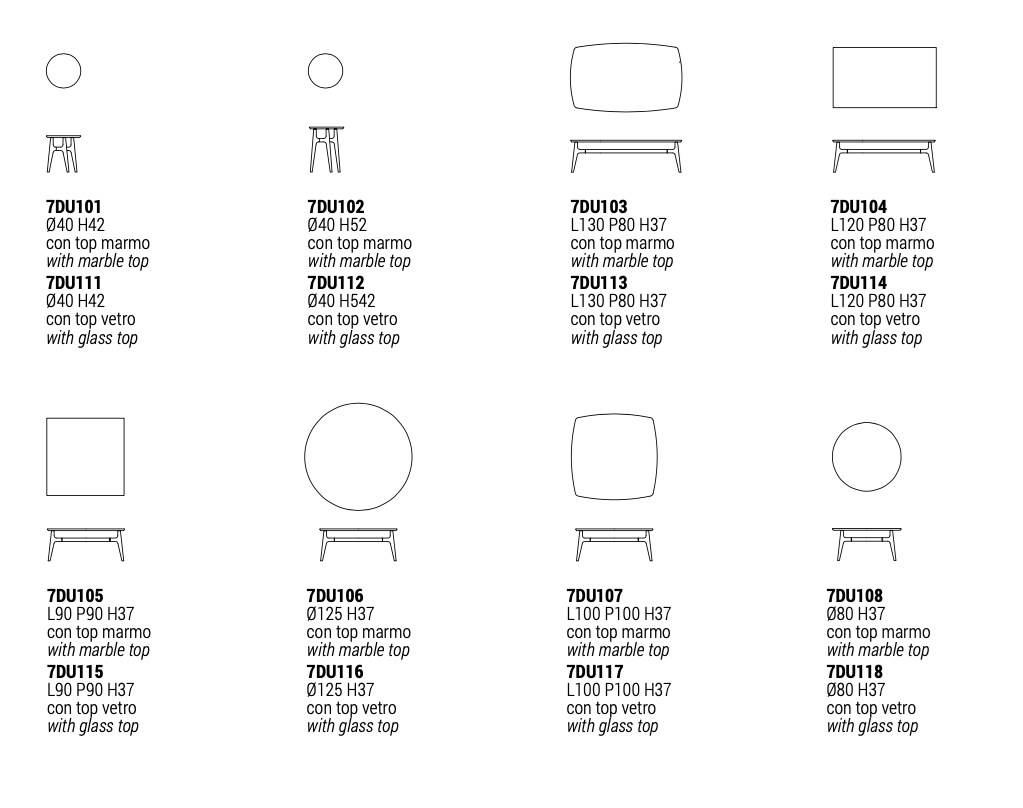 7DU101
Ø40 H42
con top marmo
with marble top
7DU111
Ø40 H42
con top vetro
with glass top

7DU102
Ø40 H52
con top marmo
with marble top
7DU112
Ø40 H542
con top vetro
with glass top

7DU103
L130 P80 H37
con top marmo
with marble top
7DU113
L130 P80 H37
con top vetro
with glass top

7DU104
L120 P80 H37
con top marmo
with marble top
7DU114
L120 P80 H37
con top vetro
with glass top

7DU105
L90 P90 H37
con top marmo
with marble top
7DU115
L90 P90 H37
con top vetro
with glass top

7DU106
Ø125 H37
con top marmo
with marble top
7DU116
Ø125 H37
con top vetro
with glass top

7DU107
L100 P100 H37
con top marmo
with marble top
7DU117
L100 P100 H37
con top vetro
with glass top

7DU108
Ø80 H37
con top marmo
with marble top
7DU118
Ø80 H37
con top vetro
with glass top